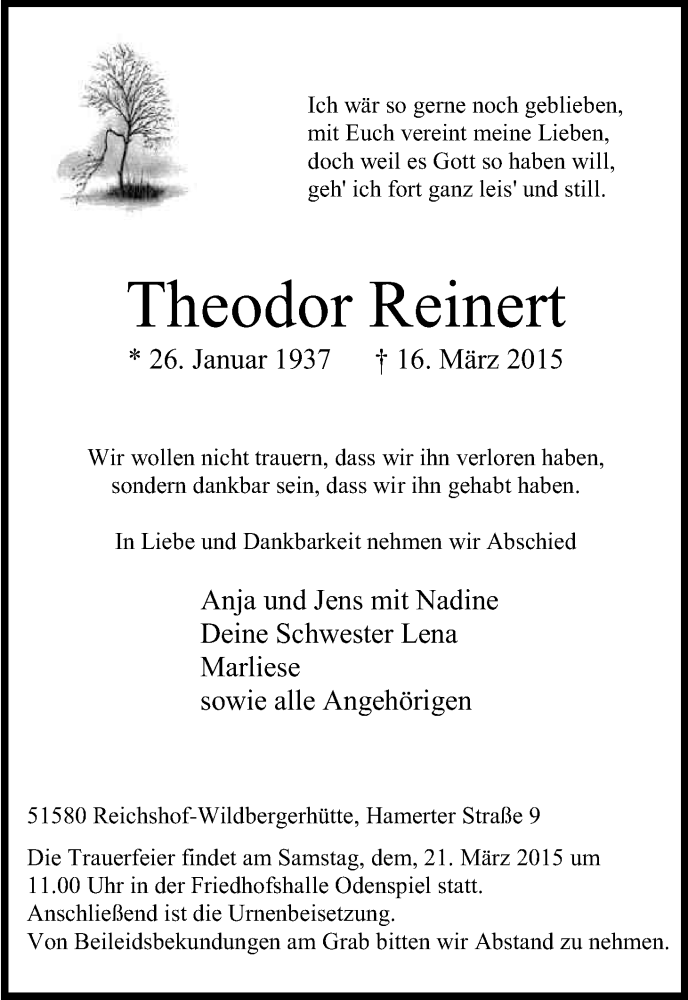 Ich wär so gerne noch geblieben,
mit Euch vereint meine Lieben,
doch weil es Gott so haben will,
geh' ich fort ganz leis' und still.

Theodor Reinert

* 26. Januar 1937 † 16. März 2015

Wir wollen nicht trauern, dass wir ihn verloren haben,
sondern dankbar sein, dass wir ihn gehabt haben.

In Liebe und Dankbarkeit nehmen wir Abschied

Anja und Jens mit Nadine
Deine Schwester Lena
Marliese
sowie alle Angehörigen

51580 Reichshof-Wildbergerhütte, Hamerter Straße 9

Die Trauerfeier findet am Samstag, dem, 21. März 2015 um 11.00 Uhr in der Friedhofshalle Odenspiel statt.
Anschließend ist die Urnenbeisetzung.
Von Beileidsbekundungen am Grab bitten wir Abstand zu nehmen.